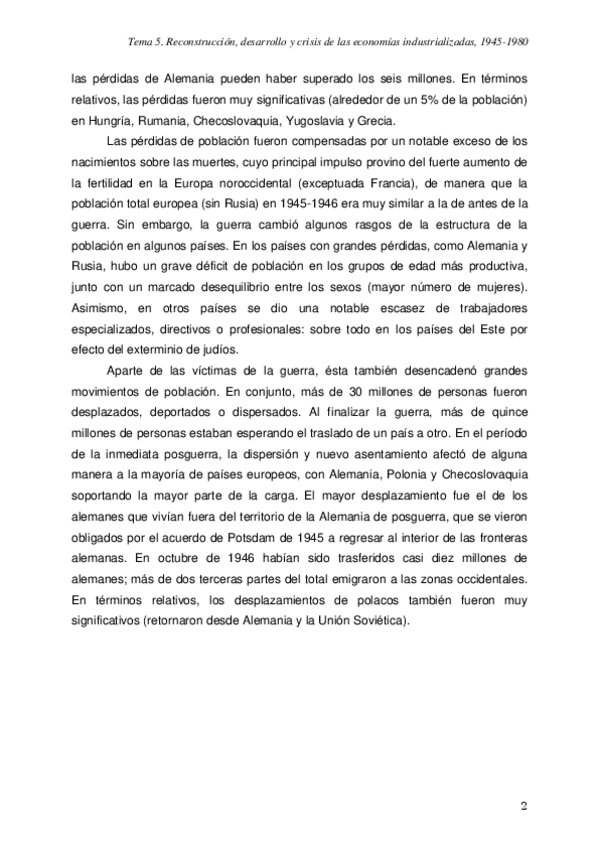 Tema 5. Reconstrucción, desarrollo y crisis de las economías industrializadas, 1945-1980

las pérdidas de Alemania pueden haber superado los seis millones. En términos relativos, las pérdidas fueron muy significativas (alrededor de un 5% de la población) en Hungría, Rumania, Checoslovaquia, Yugoslavia y Grecia.

Las pérdidas de población fueron compensadas por un notable exceso de los nacimientos sobre las muertes, cuyo principal impulso provino del fuerte aumento de la fertilidad en la Europa noroccidental (exceptuada Francia), de manera que la población total europea (sin Rusia) en 1945-1946 era muy similar a la de antes de la guerra. Sin embargo, la guerra cambió algunos rasgos de la estructura de la población en algunos países. En los países con grandes pérdidas, como Alemania y Rusia, hubo un grave déficit de población en los grupos de edad más productiva, junto con un marcado desequilibrio entre los sexos (mayor número de mujeres). Asimismo, en otros países se dio una notable escasez de trabajadores especializados, directivos o profesionales: sobre todo en los países del Este por efecto del exterminio de judíos.

Aparte de las víctimas de la guerra, ésta también desencadenó grandes movimientos de población. En conjunto, más de 30 millones de personas fueron desplazados, deportados o dispersados. Al finalizar la guerra, más de quince millones de personas estaban esperando el traslado de un país a otro. En el período de la inmediata posguerra, la dispersión y nuevo asentamiento afectó de alguna manera a la mayoría de países europeos, con Alemania, Polonia y Checoslovaquia soportando la mayor parte de la carga. El mayor desplazamiento fue el de los alemanes que vivían fuera del territorio de la Alemania de posguerra, que se vieron obligados por el acuerdo de Potsdam de 1945 a regresar al interior de las fronteras alemanas. En octubre de 1946 habían sido trasferidos casi diez millones de alemanes; más de dos terceras partes del total emigraron a las zonas occidentales. En términos relativos, los desplazamientos de polacos también fueron muy significativos (retornaron desde Alemania y la Unión Soviética).

2